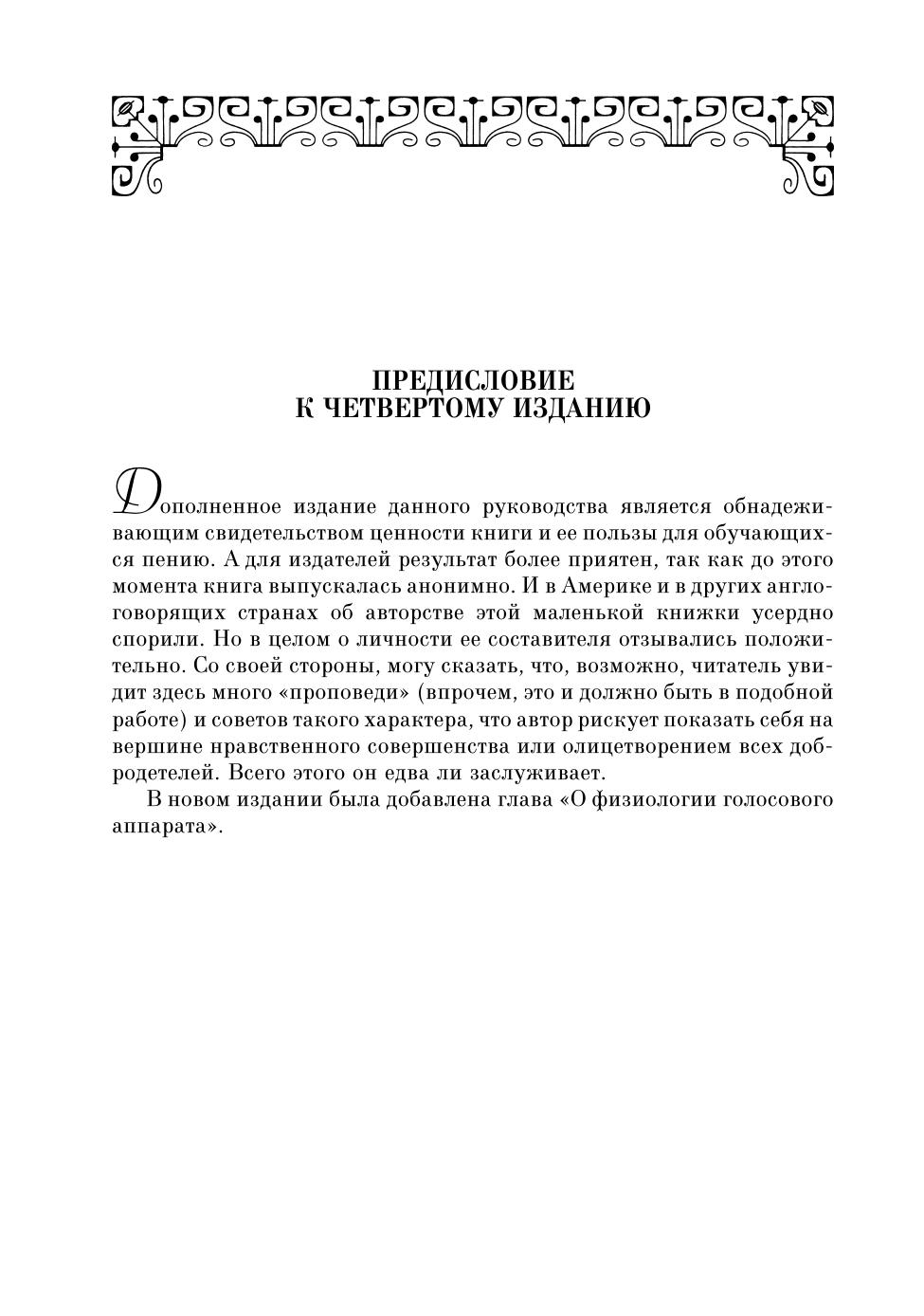 ПРЕДИСЛОВИЕ
К ЧЕТВЕРТОМУ ИЗДАНИЮ

Дополненное издание данного руководства является обнадеживающим свидетельством ценности книги и ее пользы для обучающихся пению. А для издателей результат более приятен, так как до этого момента книга выпускалась анонимно. И в Америке и в других англоговорящих странах об авторстве этой маленькой книжки усердно спорили. Но в целом о личности ее составителя отзывались положительно. Со своей стороны, могу сказать, что, возможно, читатель увидит здесь много «проповеди» (впрочем, это и должно быть в подобной работе) и советов такого характера, что автор рискует показать себя на вершине нравственного совершенства или олицетворением всех добродетелей. Всего этого он едва ли заслуживает.

В новом издании была добавлена глава «О физиологии голосового аппарата».